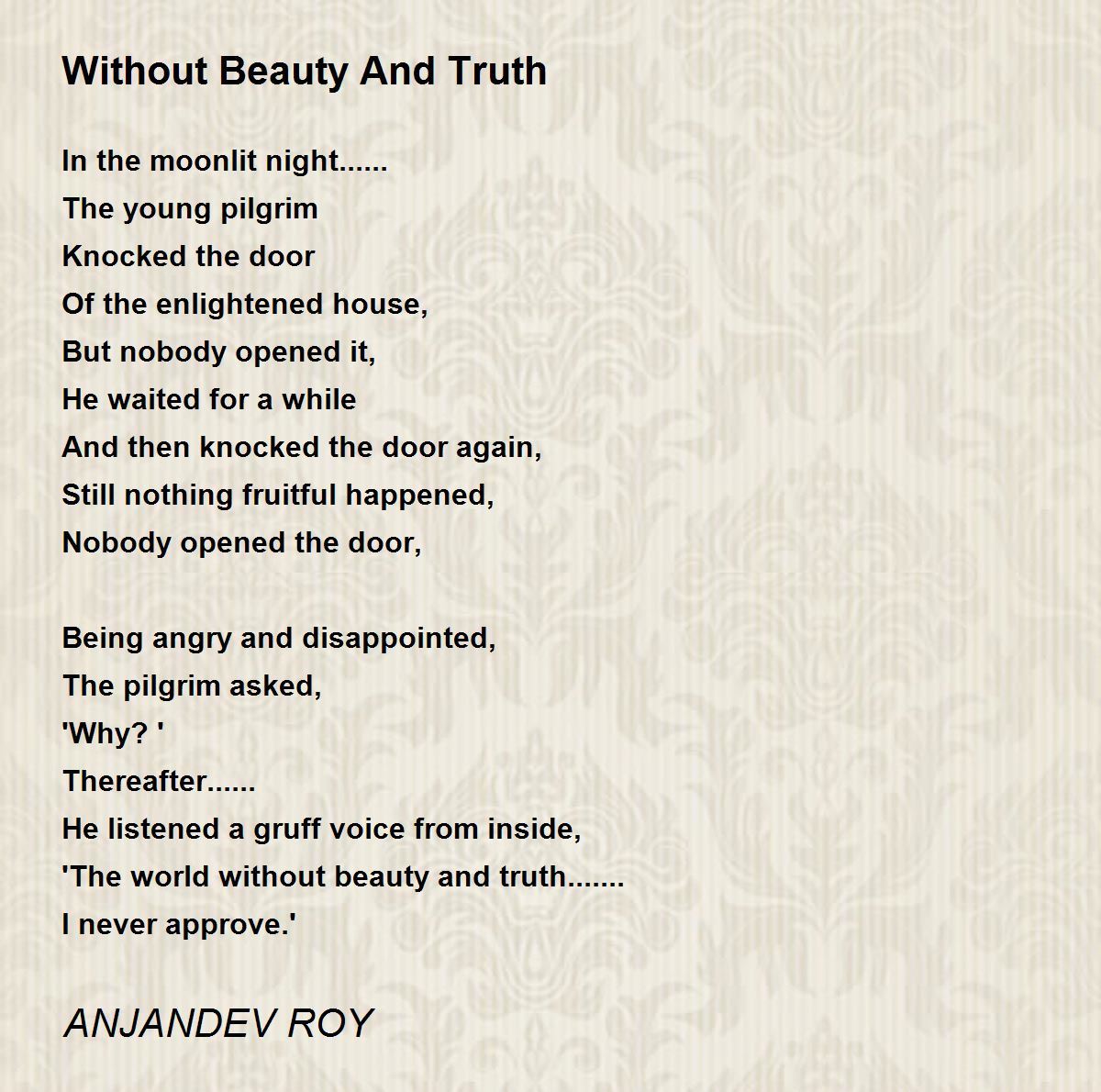 Without Beauty And Truth

In the moonlit night......
The young pilgrim
Knocked the door
Of the enlightened house,
But nobody opened it,
He waited for a while
And then knocked the door again,
Still nothing fruitful happened,
Nobody opened the door,

Being angry and disappointed,
The pilgrim asked,
'Why? '
Thereafter......
He listened a gruff voice from inside,
'The world without beauty and truth.......
I never approve.'

ANJANDEV ROY